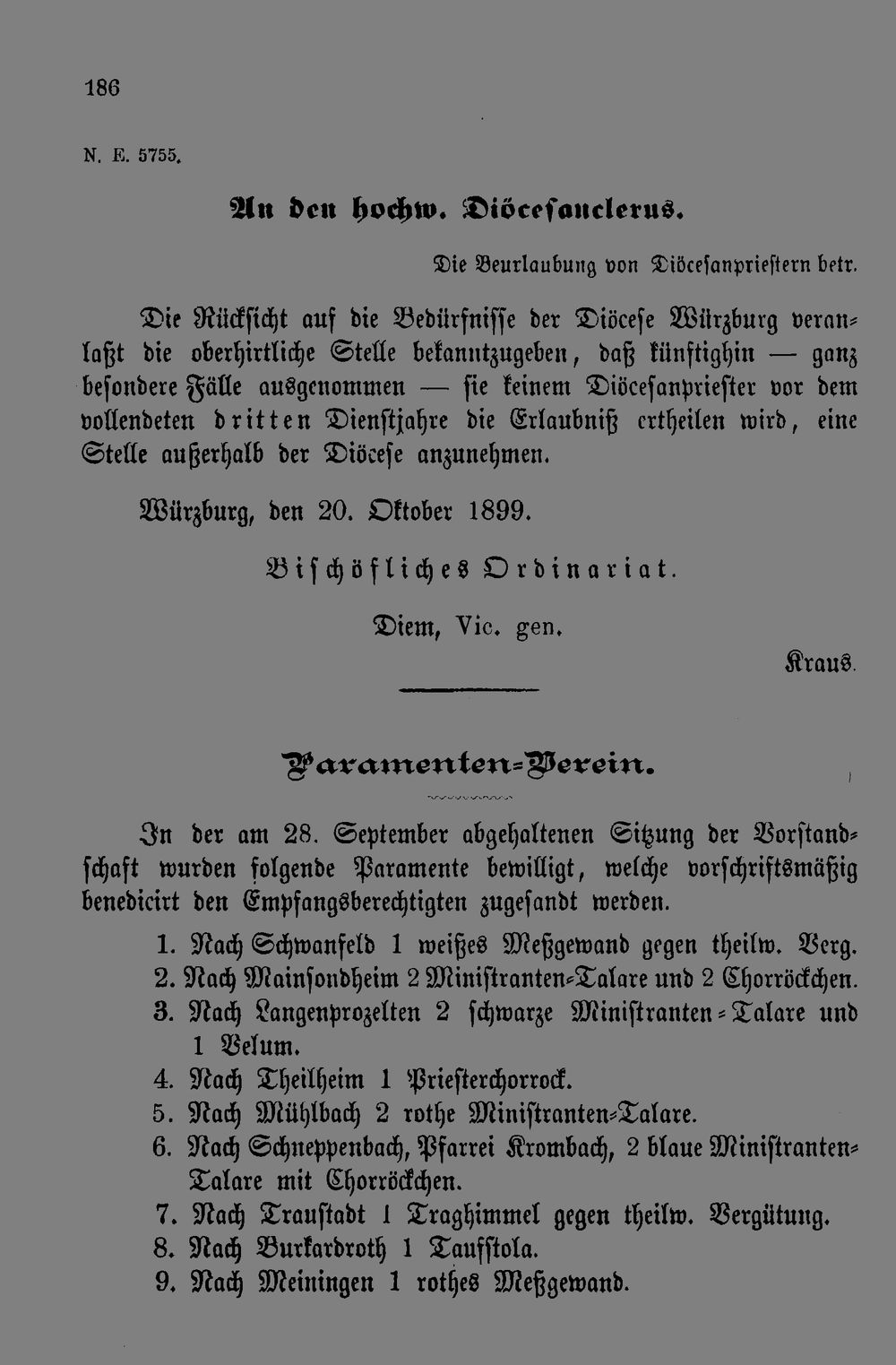 186

N. E. 5755.

An den hochw. Diöcesanclerus.

Die Beurlaubung von Diöcesanpriestern betr.

Die Rücksicht auf die Bedürfnisse der Diöcese Würzburg veranlaßt die oberhirtliche Stelle bekanntzugeben, daß künftighin — ganz besondere Fälle ausgenommen — sie keinem Diöcesanpriester vor dem vollendeten dritten Dienstjahre die Erlaubniß ertheilen wird, eine Stelle außerhalb der Diöcese anzunehmen.

Würzburg, den 20. Oktober 1899.

Bischöfliches Ordinariat.

Diem, Vic. gen.

Kraus.

Paramenten-Verein.

In der am 28. September abgehaltenen Sitzung der Vorstandschaft wurden folgende Paramente bewilligt, welche vorschriftsmäßig benedicirt den Empfangsberechtigten zugesandt werden.

1. Nach Schwanfeld 1 weißes Meßgewand gegen theilw. Verg.
2. Nach Mainsondheim 2 Ministranten-Talare und 2 Chorröckchen.
3. Nach Langenprozelten 2 schwarze Ministranten-Talare und 1 Velum.
4. Nach Theilheim 1 Priesterchorrock.
5. Nach Mühlbach 2 rothe Ministranten-Talare.
6. Nach Schneppenbach, Pfarrei Krombach, 2 blaue Ministranten-Talare mit Chorröckchen.
7. Nach Traustadt 1 Traghimmel gegen theilw. Vergütung.
8. Nach Burkardroth 1 Taufstola.
9. Nach Meiningen 1 rothes Meßgewand.